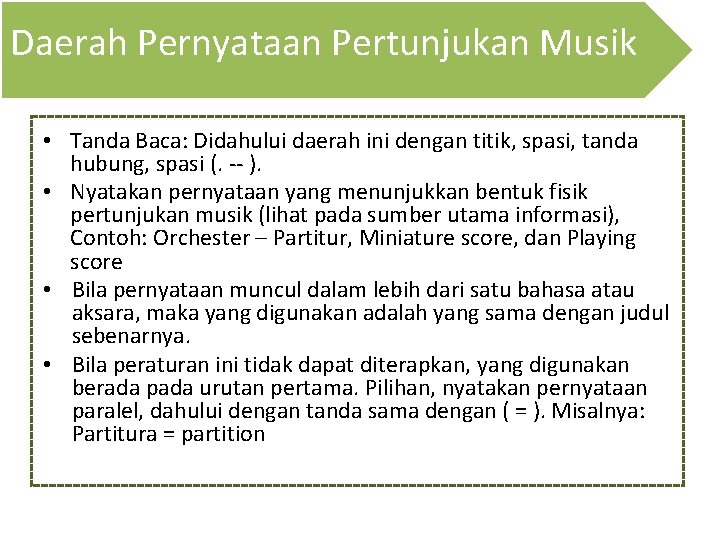 Daerah Pernyataan Pertunjukan Musik

• Tanda Baca: Didahului daerah ini dengan titik, spasi, tanda hubung, spasi (. -- ).

• Nyatakan pernyataan yang menunjukkan bentuk fisik pertunjukan musik (lihat pada sumber utama informasi), Contoh: Orchester – Partitur, Miniature score, dan Playing score

• Bila pernyataan muncul dalam lebih dari satu bahasa atau aksara, maka yang digunakan adalah yang sama dengan judul sebenarnya.

• Bila peraturan ini tidak dapat diterapkan, yang digunakan berada pada urutan pertama. Pilihan, nyatakan pernyataan paralel, dahului dengan tanda sama dengan ( = ). Misalnya: Partitura = partition